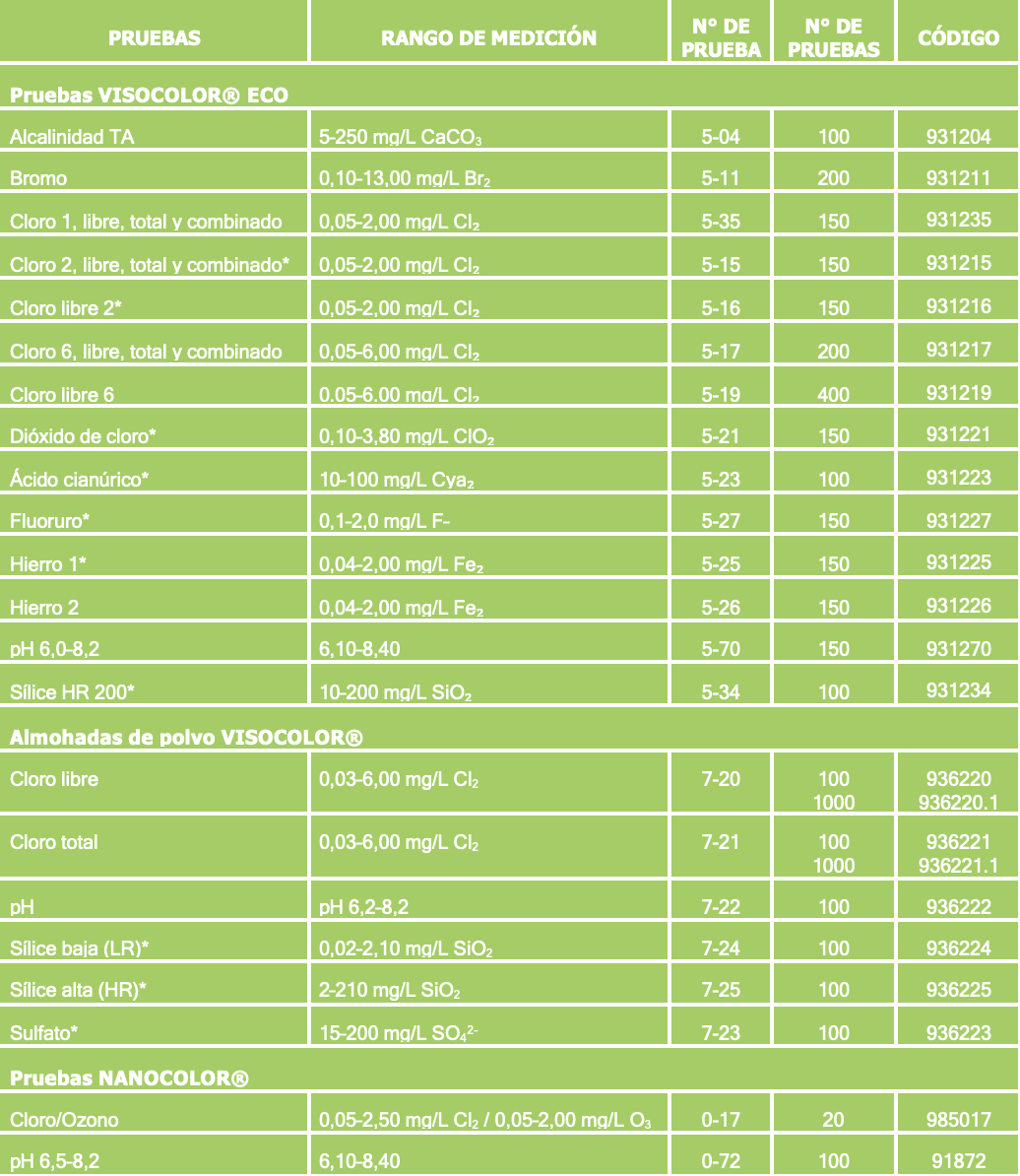 | PRUEBAS | RANGO DE MEDICIÓN | N° DE PRUEBA | N° DE PRUEBAS | CÓDIGO |
|---|---|---|---|---|
| Pruebas VISOCOLOR® ECO | | | | |
| Alcalinidad TA | 5-250 mg/L $CaCO_3$ | 5-04 | 100 | 931204 |
| Bromo | 0,10-13,00 mg/L $Br_2$ | 5-11 | 200 | 931211 |
| Cloro 1, libre, total y combinado | 0,05-2,00 mg/L $Cl_2$ | 5-35 | 150 | 931235 |
| Cloro 2, libre, total y combinado* | 0,05-2,00 mg/L $Cl_2$ | 5-15 | 150 | 931215 |
| Cloro libre 2* | 0,05-2,00 mg/L $Cl_2$ | 5-16 | 150 | 931216 |
| Cloro 6, libre, total y combinado | 0,05-6,00 mg/L $Cl_2$ | 5-17 | 200 | 931217 |
| Cloro libre 6 | 0,05-6,00 mg/L $Cl_2$ | 5-19 | 400 | 931219 |
| Dióxido de cloro* | 0,10-3,80 mg/L $ClO_2$ | 5-21 | 150 | 931221 |
| Ácido cianúrico* | 10-100 mg/L $Cya_2$ | 5-23 | 100 | 931223 |
| Fluoruro* | 0,1-2,0 mg/L $F^-$ | 5-27 | 150 | 931227 |
| Hierro 1* | 0,04-2,00 mg/L $Fe_2$ | 5-25 | 150 | 931225 |
| Hierro 2 | 0,04-2,00 mg/L $Fe_2$ | 5-26 | 150 | 931226 |
| pH 6,0-8,2 | 6,10-8,40 | 5-70 | 150 | 931270 |
| Sílice HR 200* | 10-200 mg/L $SiO_2$ | 5-34 | 100 | 931234 |
| Almohadas de polvo VISOCOLOR® | | | | |
| Cloro libre | 0,03-6,00 mg/L $Cl_2$ | 7-20 | 100 1000 | 936220 936220.1 |
| Cloro total | 0,03-6,00 mg/L $Cl_2$ | 7-21 | 100 1000 | 936221 936221.1 |
| pH | pH 6,2-8,2 | 7-22 | 100 | 936222 |
| Sílice baja (LR)* | 0,02-2,10 mg/L $SiO_2$ | 7-24 | 100 | 936224 |
| Sílice alta (HR)* | 2-210 mg/L $SiO_2$ | 7-25 | 100 | 936225 |
| Sulfato* | 15-200 mg/L $SO_4^{2-}$ | 7-23 | 100 | 936223 |
| Pruebas NANOCOLOR® | | | | |
| Cloro/Ozono | 0,05-2,50 mg/L $Cl_2$ / 0,05-2,00 mg/L $O_3$ | 0-17 | 20 | 985017 |
| pH 6,5-8,2 | 6,10-8,40 | 0-72 | 100 | 91872 |